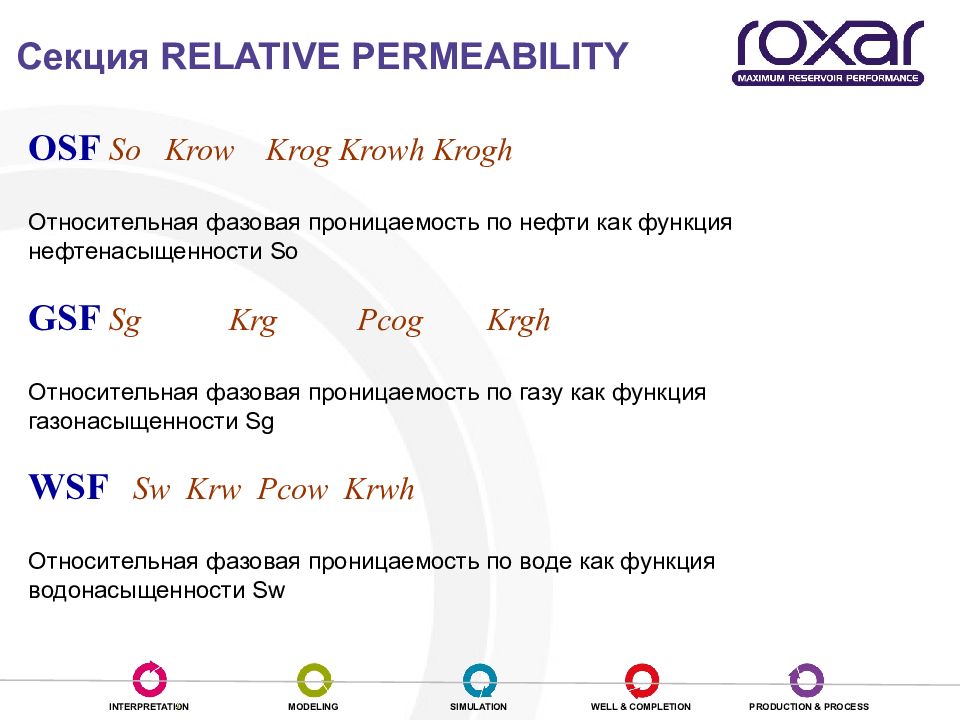 Секция RELATIVE PERMEABILITY

roxar
MAXIMUM RESERVOIR PERFORMANCE

OSF So Krow Krog Krowh Krogh

Относительная фазовая проницаемость по нефти как функция нефтенасыщенности So

GSF Sg Krg Pcog Krgh

Относительная фазовая проницаемость по газу как функция газонасыщенности Sg

WSF Sw Krw Pcow Krwh

Относительная фазовая проницаемость по воде как функция водонасыщенности Sw

INTERPRETATION MODELING SIMULATION WELL & COMPLETION PRODUCTION & PROCESS